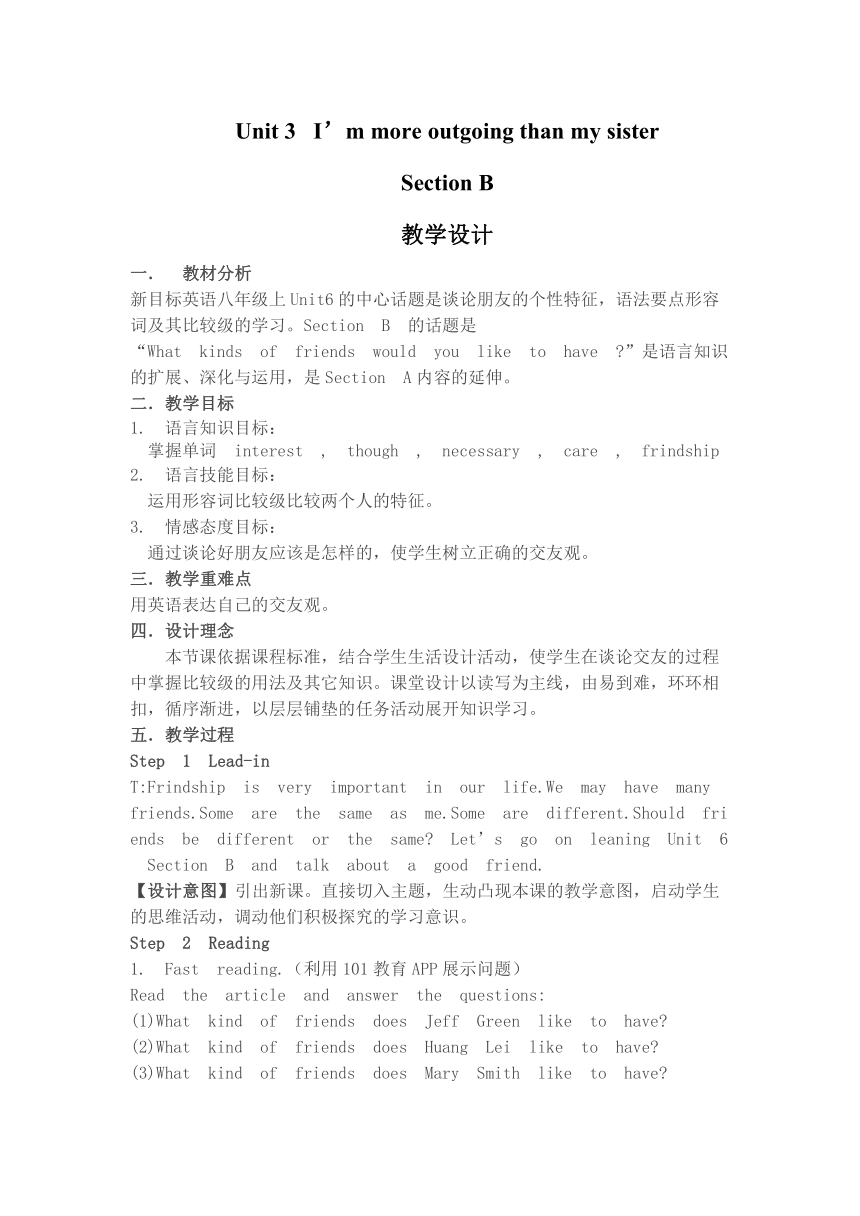 Unit 3 I’m more outgoing than my sister

Section B

教学设计

一． 教材分析

新目标英语八年级上Unit6的中心话题是谈论朋友的个性特征，语法要点形容词及其比较级的学习。Section B 的话题是“What kinds of friends would you like to have ?”是语言知识的扩展、深化与运用，是Section A内容的延伸。

二．教学目标

1. 语言知识目标：
掌握单词 interest , though , necessary , care , frindship

2. 语言技能目标：
运用形容词比较级比较两个人的特征。

3. 情感态度目标：
通过谈论好朋友应该是怎样的，使学生树立正确的交友观。

三．教学重难点

用英语表达自己的交友观。

四．设计理念

本节课依据课程标准，结合学生生活设计活动，使学生在谈论交友的过程中掌握比较级的用法及其它知识。课堂设计以读写为主线，由易到难，环环相扣，循序渐进，以层层铺垫的任务活动展开知识学习。

五．教学过程

Step 1 Lead-in

T:Frindship is very important in our life.We may have many friends.Some are the same as me.Some are different.Should friends be different or the same? Let’s go on leaning Unit 6 Section B and talk about a good friend.

【设计意图】引出新课。直接切入主题，生动凸现本课的教学意图，启动学生的思维活动，调动他们积极探究的学习意识。

Step 2 Reading

1. Fast reading.（利用101教育APP展示问题）

Read the article and answer the questions:

(1)What kind of friends does Jeff Green like to have?

(2)What kind of friends does Huang Lei like to have?

(3)What kind of friends does Mary Smith like to have?